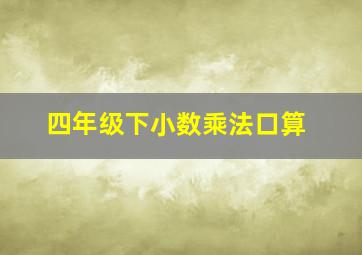 四年级下小数乘法口算